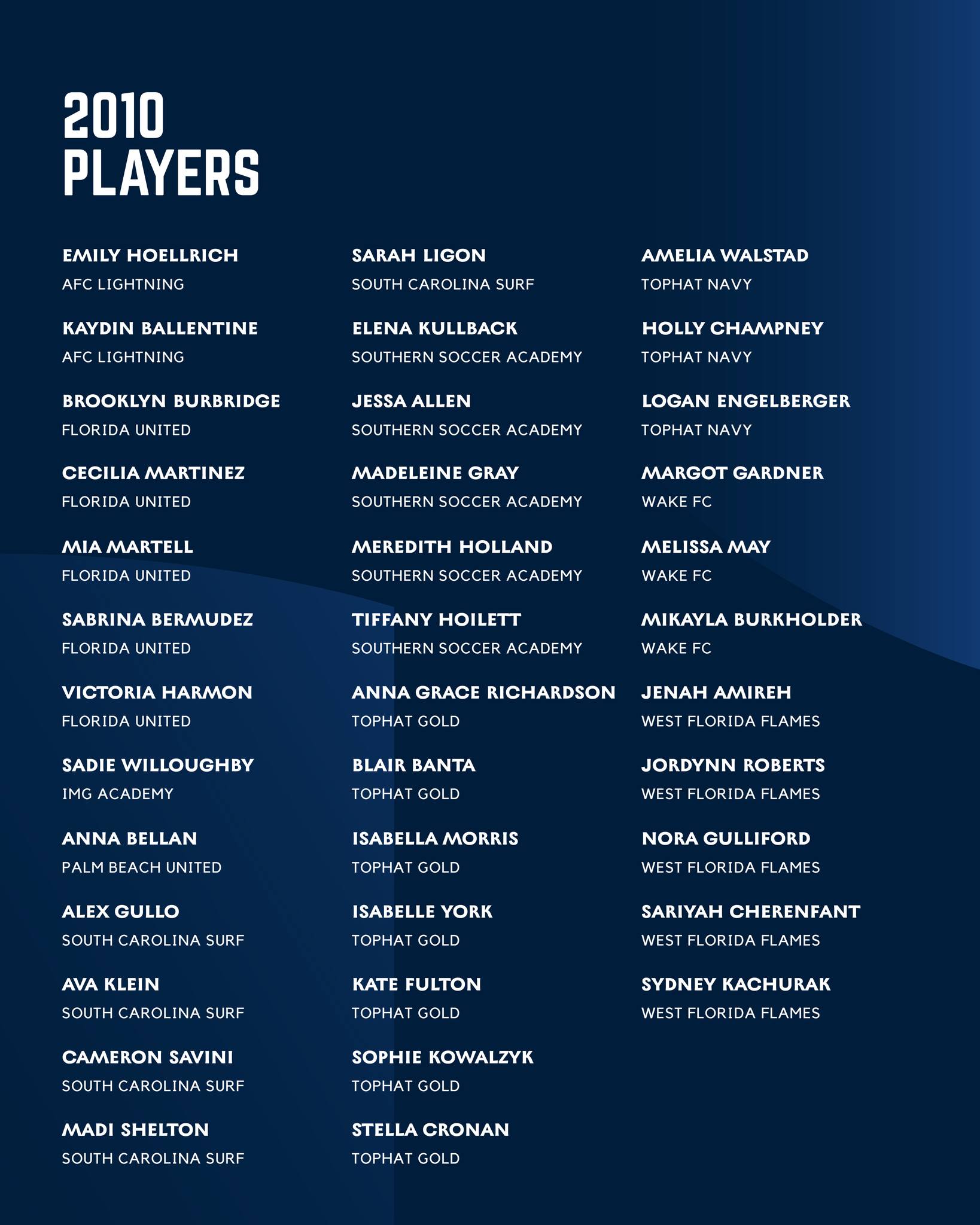 2010
PLAYERS

EMILY HOELLRICH
AFC LIGHTNING

KAYDIN BALLENTINE
AFC LIGHTNING

BROOKLYN BURBRIDGE
FLORIDA UNITED

CECILIA MARTINEZ
FLORIDA UNITED

MIA MARTELL
FLORIDA UNITED

SABRINA BERMUDEZ
FLORIDA UNITED

VICTORIA HARMON
FLORIDA UNITED

SADIE WILLOUGHBY
IMG ACADEMY

ANNA BELLAN
PALM BEACH UNITED

ALEX GULLO
SOUTH CAROLINA SURF

AVA KLEIN
SOUTH CAROLINA SURF

CAMERON SAVINI
SOUTH CAROLINA SURF

MADI SHELTON
SOUTH CAROLINA SURF

SARAH LIGON
SOUTH CAROLINA SURF

ELENA KULLBACK
SOUTHERN SOCCER ACADEMY

JESSA ALLEN
SOUTHERN SOCCER ACADEMY

MADELEINE GRAY
SOUTHERN SOCCER ACADEMY

MEREDITH HOLLAND
SOUTHERN SOCCER ACADEMY

TIFFANY HOILETT
SOUTHERN SOCCER ACADEMY

ANNA GRACE RICHARDSON
TOPHAT GOLD

BLAIR BANTA
TOPHAT GOLD

ISABELLA MORRIS
TOPHAT GOLD

ISABELLE YORK
TOPHAT GOLD

KATE FULTON
TOPHAT GOLD

SOPHIE KOWALZYK
TOPHAT GOLD

STELLA CRONAN
TOPHAT GOLD

AMELIA WALSTAD
TOPHAT NAVY

HOLLY CHAMPNEY
TOPHAT NAVY

LOGAN ENGELBERGER
TOPHAT NAVY

MARGOT GARDNER
WAKE FC

MELISSA MAY
WAKE FC

MIKAYLA BURKHOLDER
WAKE FC

JENAH AMIREH
WEST FLORIDA FLAMES

JORDYNN ROBERTS
WEST FLORIDA FLAMES

NORA GULLIFORD
WEST FLORIDA FLAMES

SARIYAH CHERENFANT
WEST FLORIDA FLAMES

SYDNEY KACHURAK
WEST FLORIDA FLAMES